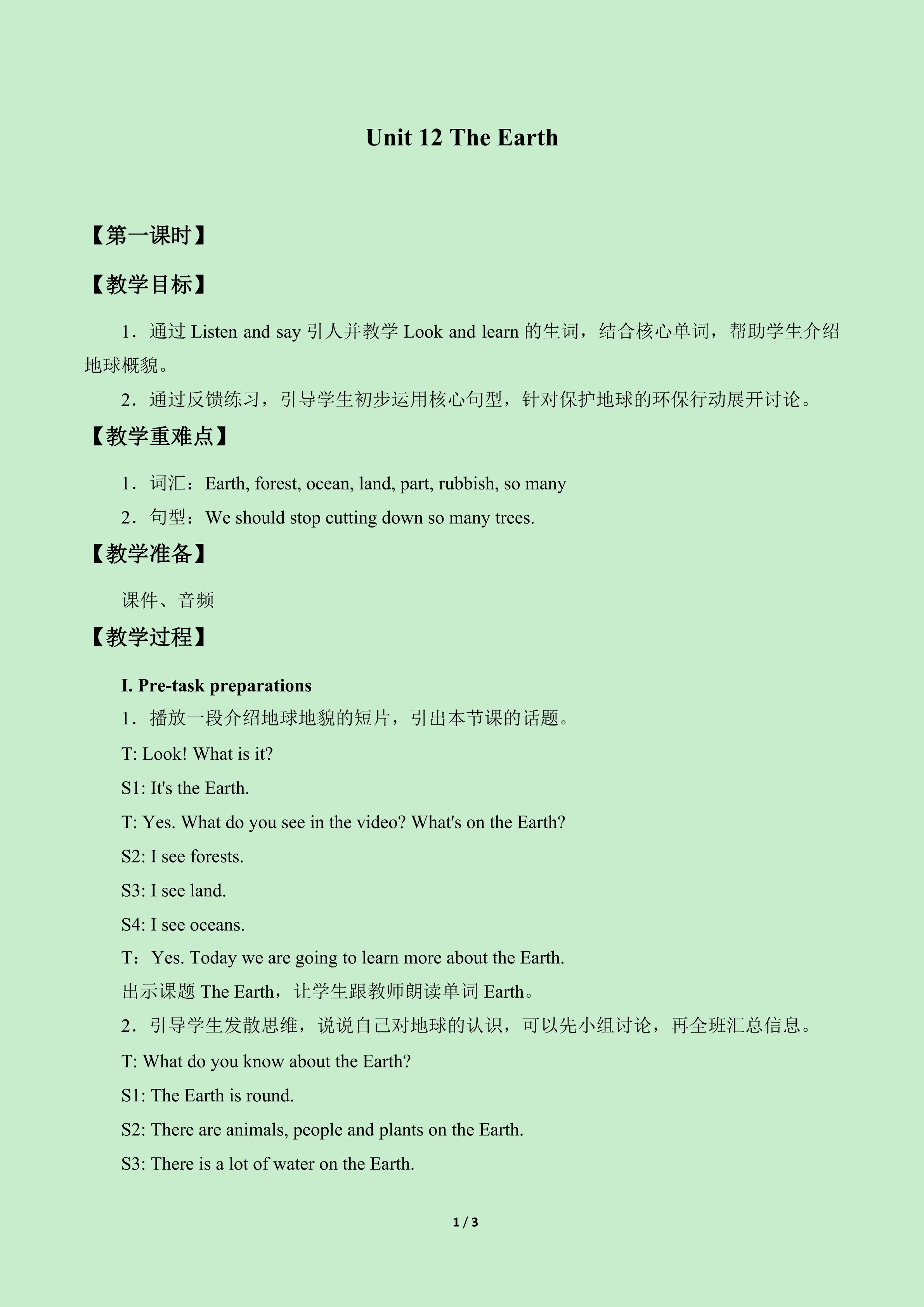 Unit 12 The Earth

【第一课时】

【教学目标】

1．通过 Listen and say 引人并教学 Look and learn 的生词，结合核心单词，帮助学生介绍地球概貌。

2．通过反馈练习，引导学生初步运用核心句型，针对保护地球的环保行动展开讨论。

【教学重难点】

1．词汇：Earth, forest, ocean, land, part, rubbish, so many

2．句型：We should stop cutting down so many trees.

【教学准备】

课件、音频

【教学过程】

I. Pre-task preparations

1．播放一段介绍地球地貌的短片，引出本节课的话题。

T: Look! What is it?

S1: It's the Earth.

T: Yes. What do you see in the video? What's on the Earth?

S2: I see forests.

S3: I see land.

S4: I see oceans.

T：Yes. Today we are going to learn more about the Earth.

出示课题 The Earth，让学生跟教师朗读单词 Earth。

2．引导学生发散思维，说说自己对地球的认识，可以先小组讨论，再全班汇总信息。

T: What do you know about the Earth?

S1: The Earth is round.

S2: There are animals, people and plants on the Earth.

S3: There is a lot of water on the Earth.

1 / 3